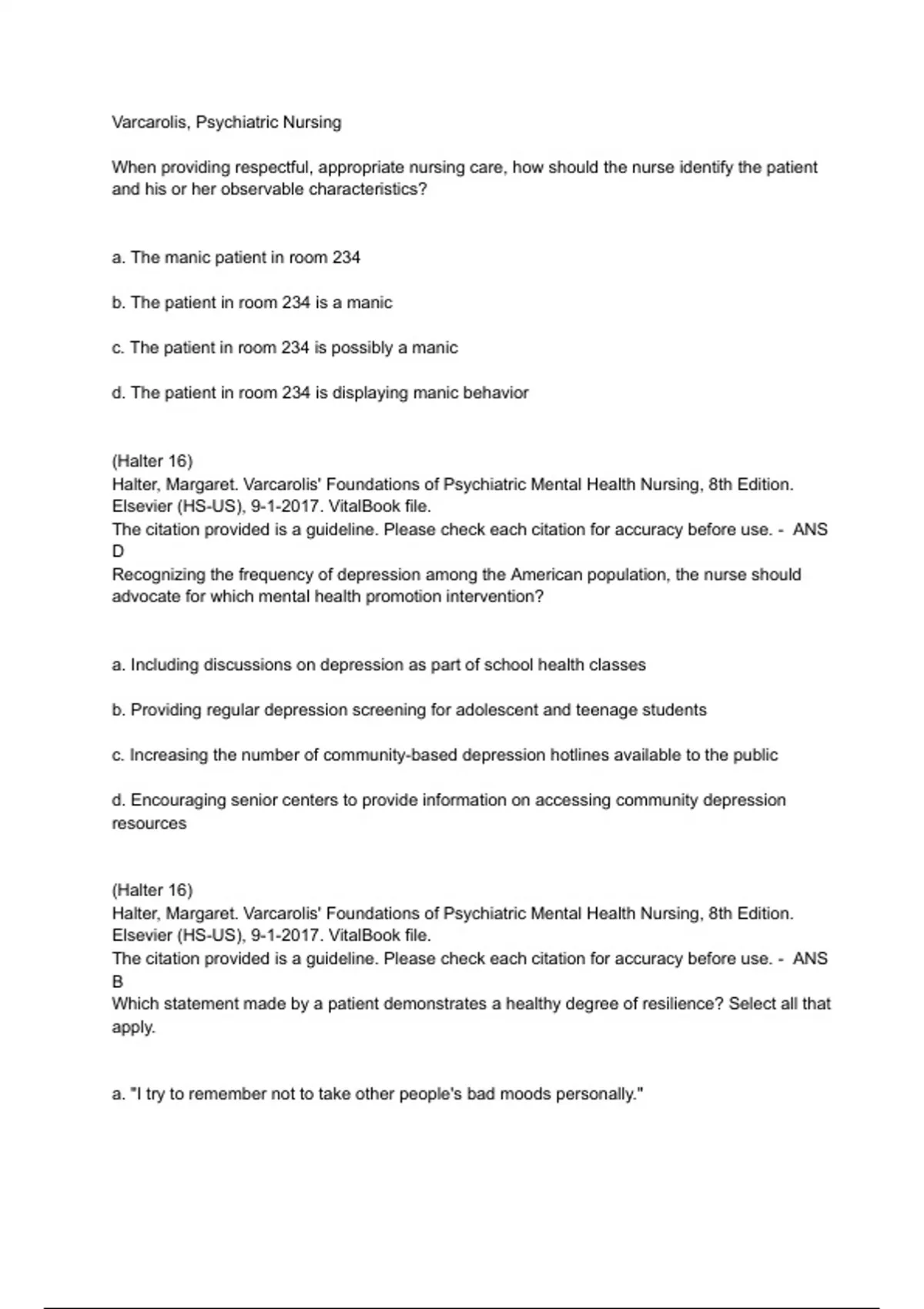 Varcarolis, Psychiatric Nursing

When providing respectful, appropriate nursing care, how should the nurse identify the patient and his or her observable characteristics?

a. The manic patient in room 234

b. The patient in room 234 is a manic

c. The patient in room 234 is possibly a manic

d. The patient in room 234 is displaying manic behavior

(Halter 16)
Halter, Margaret. Varcarolis' Foundations of Psychiatric Mental Health Nursing, 8th Edition. Elsevier (HS-US), 9-1-2017. VitalBook file.
The citation provided is a guideline. Please check each citation for accuracy before use. - ANS D
Recognizing the frequency of depression among the American population, the nurse should advocate for which mental health promotion intervention?

a. Including discussions on depression as part of school health classes

b. Providing regular depression screening for adolescent and teenage students

c. Increasing the number of community-based depression hotlines available to the public

d. Encouraging senior centers to provide information on accessing community depression resources

(Halter 16)
Halter, Margaret. Varcarolis' Foundations of Psychiatric Mental Health Nursing, 8th Edition. Elsevier (HS-US), 9-1-2017. VitalBook file.
The citation provided is a guideline. Please check each citation for accuracy before use. - ANS B
Which statement made by a patient demonstrates a healthy degree of resilience? Select all that apply.

a. "I try to remember not to take other people's bad moods personally."